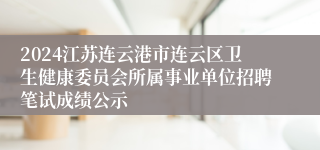 2024江苏连云港市连云区卫生健康委员会所属事业单位招聘笔试成绩公示